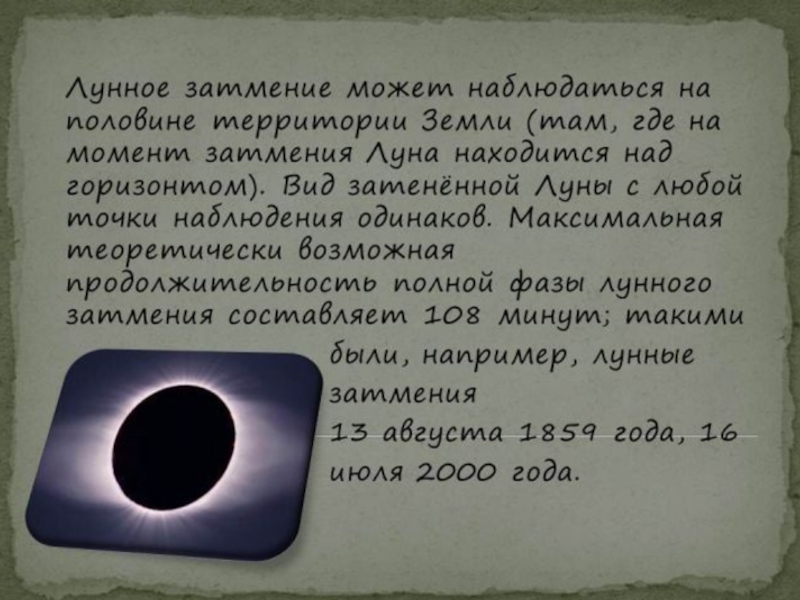 Лунное затмение может наблюдаться на половине территории Земли (там, где на момент затмения Луна находится над горизонтом). Вид затенённой Луны с любой точки наблюдения одинаков. Максимальная теоретически возможная продолжительность полной фазы лунного затмения составляет 108 минут; такими были, например, лунные затмения
13 августа 1859 года, 16 июля 2000 года.